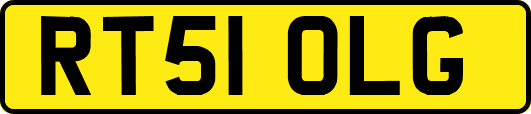 RT51 OLG